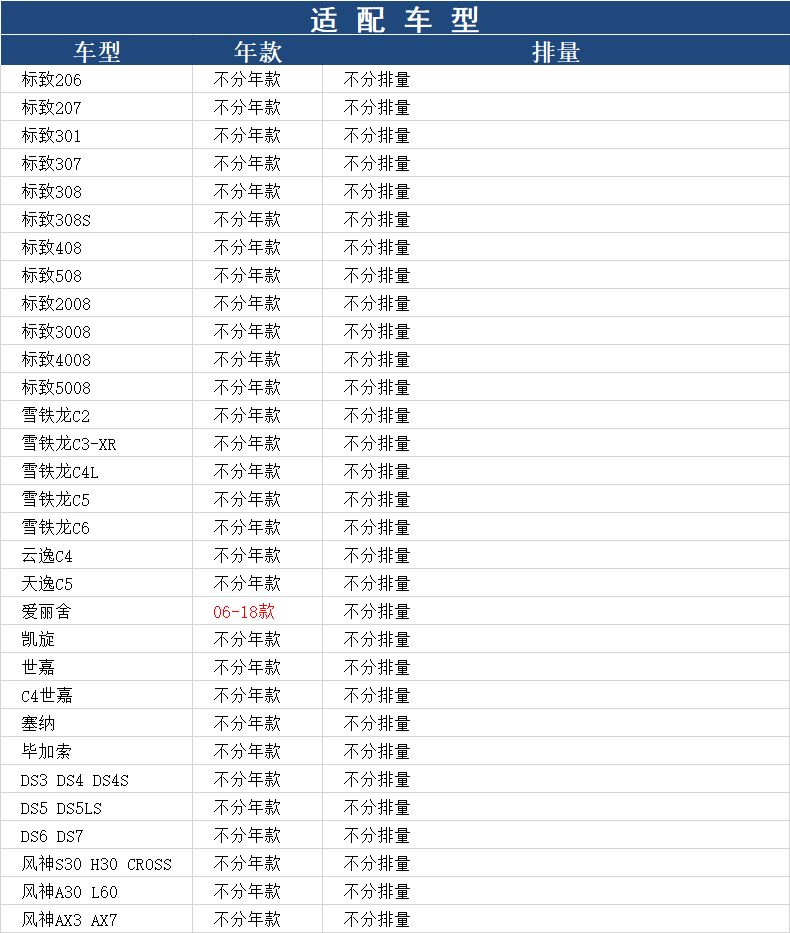 适配车型

| 车型 | 年款 | 排量 |
|---|---|---|
| 标致206 | 不分年款 | 不分排量 |
| 标致207 | 不分年款 | 不分排量 |
| 标致301 | 不分年款 | 不分排量 |
| 标致307 | 不分年款 | 不分排量 |
| 标致308 | 不分年款 | 不分排量 |
| 标致308S | 不分年款 | 不分排量 |
| 标致408 | 不分年款 | 不分排量 |
| 标致508 | 不分年款 | 不分排量 |
| 标致2008 | 不分年款 | 不分排量 |
| 标致3008 | 不分年款 | 不分排量 |
| 标致4008 | 不分年款 | 不分排量 |
| 标致5008 | 不分年款 | 不分排量 |
| 雪铁龙C2 | 不分年款 | 不分排量 |
| 雪铁龙C3-XR | 不分年款 | 不分排量 |
| 雪铁龙C4L | 不分年款 | 不分排量 |
| 雪铁龙C5 | 不分年款 | 不分排量 |
| 雪铁龙C6 | 不分年款 | 不分排量 |
| 云逸C4 | 不分年款 | 不分排量 |
| 天逸C5 | 不分年款 | 不分排量 |
| 爱丽舍 | 06-18款 | 不分排量 |
| 凯旋 | 不分年款 | 不分排量 |
| 世嘉 | 不分年款 | 不分排量 |
| C4世嘉 | 不分年款 | 不分排量 |
| 塞纳 | 不分年款 | 不分排量 |
| 毕加索 | 不分年款 | 不分排量 |
| DS3 DS4 DS4S | 不分年款 | 不分排量 |
| DS5 DS5LS | 不分年款 | 不分排量 |
| DS6 DS7 | 不分年款 | 不分排量 |
| 风神S30 H30 CROSS | 不分年款 | 不分排量 |
| 风神A30 L60 | 不分年款 | 不分排量 |
| 风神AX3 AX7 | 不分年款 | 不分排量 |